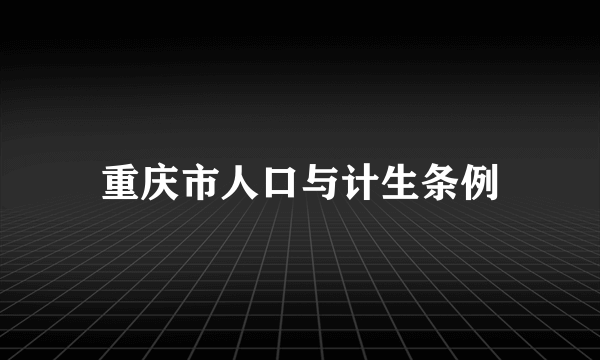 重庆市人口与计生条例